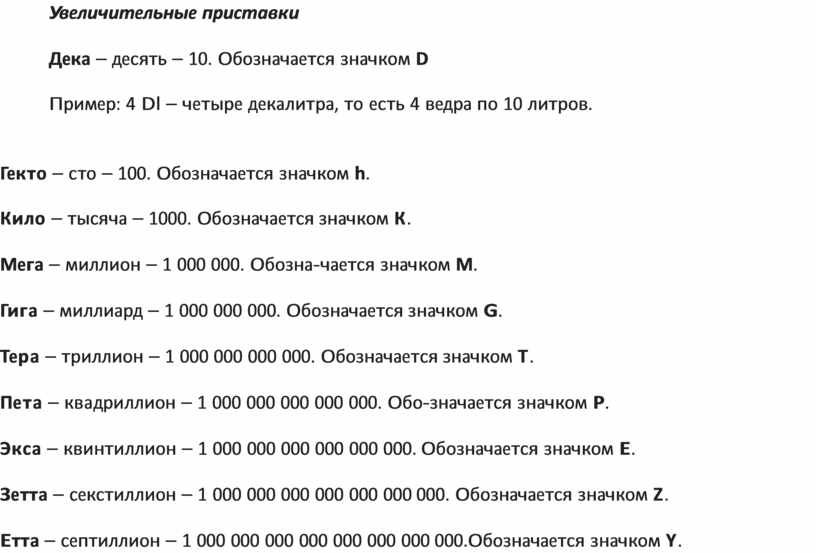 Увеличительные приставки

Дека – десять – 10. Обозначается значком D

Пример: 4 Dl – четыре декалитра, то есть 4 ведра по 10 литров.

Гекто – сто – 100. Обозначается значком h.

Кило – тысяча – 1000. Обозначается значком K.

Мега – миллион – 1 000 000. Обозна-чается значком M.

Гига – миллиард – 1 000 000 000. Обозначается значком G.

Тера – триллион – 1 000 000 000 000. Обозначается значком T.

Пета – квадриллион – 1 000 000 000 000 000. Обо-значается значком P.

Экса – квинтиллион – 1 000 000 000 000 000 000. Обозначается значком E.

Зетта – секстиллион – 1 000 000 000 000 000 000 000. Обозначается значком Z.

Етта – септиллион – 1 000 000 000 000 000 000 000 000.Обозначается значком Y.